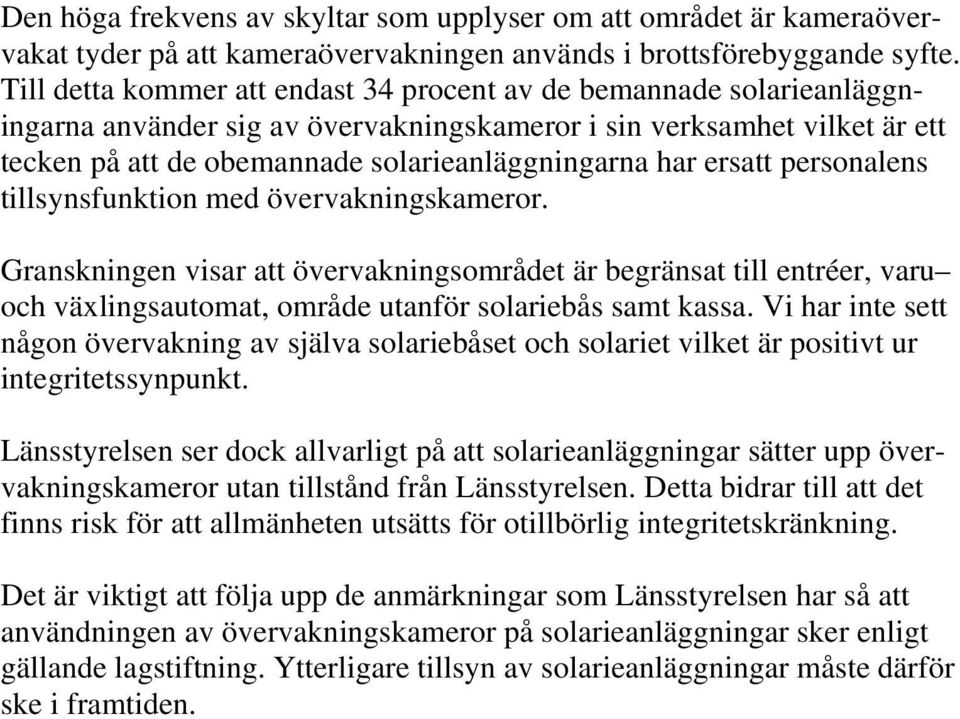 Den höga frekvens av skyltar som upplyser om att området är kameraövervakat tyder på att kameraövervakningen används i brottsförebyggande syfte. Till detta kommer att endast 34 procent av de bemannade solarieanläggningarna använder sig av övervakningskameror i sin verksamhet vilket är ett tecken på att de obemannade solarieanläggningarna har ersatt personalens tillsynsfunktion med övervakningskameror.

Granskningen visar att övervakningsområdet är begränsat till entréer, varu– och växlingsautomat, område utanför solariebås samt kassa. Vi har inte sett någon övervakning av själva solariebåset och solariet vilket är positivt ur integritetssynpunkt.

Länsstyrelsen ser dock allvarligt på att solarieanläggningar sätter upp övervakningskameror utan tillstånd från Länsstyrelsen. Detta bidrar till att det finns risk för att allmänheten utsätts för otillbörlig integritetskränkning.

Det är viktigt att följa upp de anmärkningar som Länsstyrelsen har så att användningen av övervakningskameror på solarieanläggningar sker enligt gällande lagstiftning. Ytterligare tillsyn av solarieanläggningar måste därför ske i framtiden.